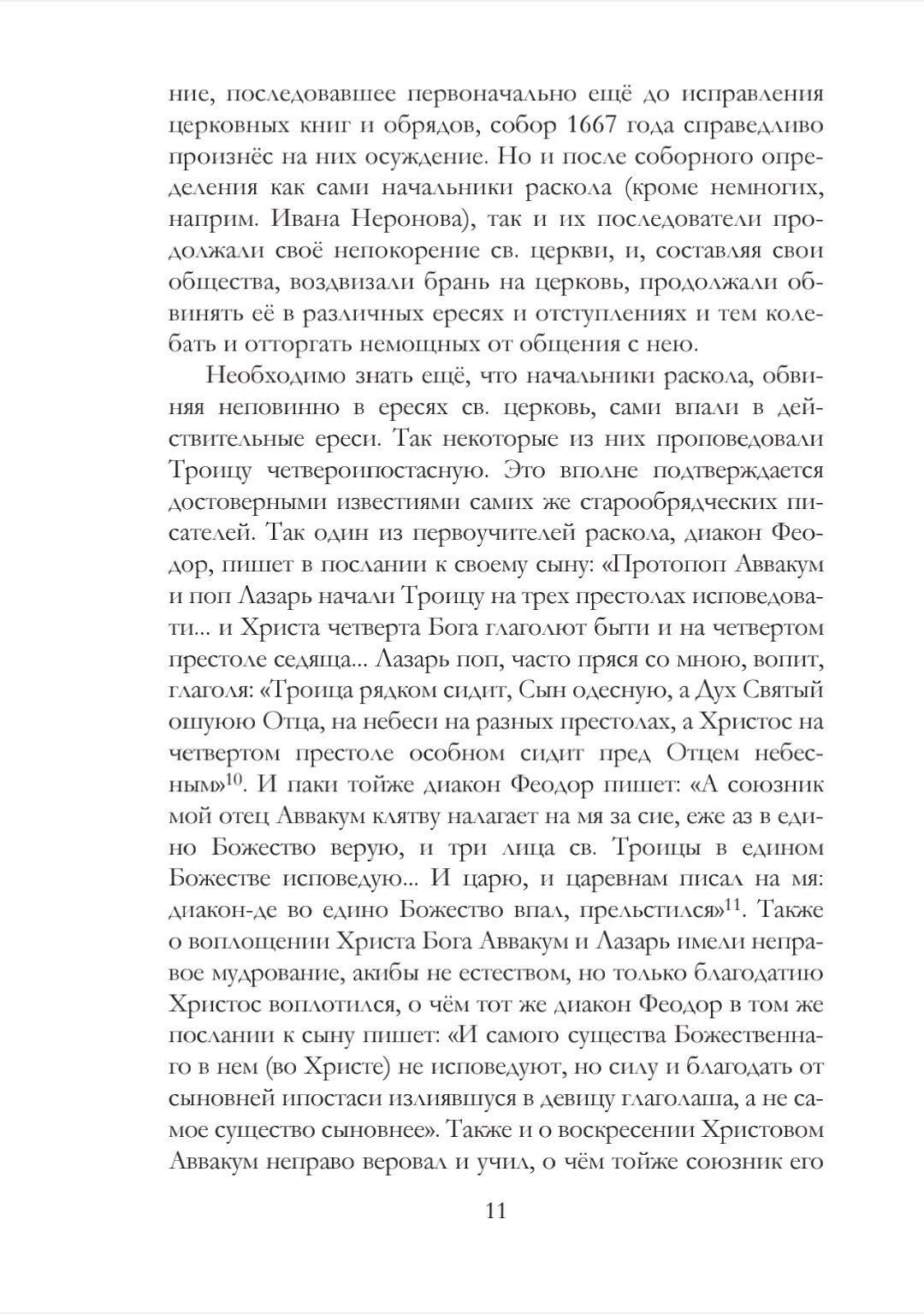 ние, последовавшее первоначально ещё до исправления церковных книг и обрядов, собор 1667 года справедливо произнёс на них осуждение. Но и после соборного определения как сами начальники раскола (кроме немногих, наприм. Ивана Неронова), так и их последователи продолжали своё непокорение св. церкви, и, составляя свои общества, воздвизали брань на церковь, продолжали обвинять её в различных ересях и отступлениях и тем колебать и отторгать немощных от общения с нею.

Необходимо знать ещё, что начальники раскола, обвиняя неповинно в ересях св. церковь, сами впали в действительные ереси. Так некоторые из них проповедовали Троицу четвероипостасную. Это вполне подтверждается достоверными известиями самих же старообрядческих писателей. Так один из первоучителей раскола, диакон Феодор, пишет в послании к своему сыну: «Протопоп Аввакум и поп Лазарь начали Троицу на трех престолах исповедовати... и Христа четверта Бога глаголют быти и на четвертом престоле седяща... Лазарь поп, часто пряся со мною, вопит, глаголя: «Троица рядком сидит, Сын одесную, а Дух Святый ошуюю Отца, на небеси на разных престолах, а Христос на четвертом престоле особном сидит пред Отцем небесным»$^{10}$. И паки тойже диакон Феодор пишет: «А союзник мой отец Аввакум клятву налагает на мя за сие, еже аз в едино Божество верую, и три лица св. Троицы в едином Божестве исповедую... И царю, и царевнам писал на мя: диакон-де во едино Божество впал, прельстился»$^{11}$. Также о воплощении Христа Бога Аввакум и Лазарь имели неправое мудрование, акибы не естеством, но только благодатию Христос воплотился, о чём тот же диакон Феодор в том же послании к сыну пишет: «И самого существа Божественнаго в нем (во Христе) не исповедуют, но силу и благодать от сыновней ипостаси излиявшуся в девицу глаголаша, а не самое существо сыновнее». Также и о воскресении Христовом Аввакум неправо веровал и учил, о чём тойже союзник его

11